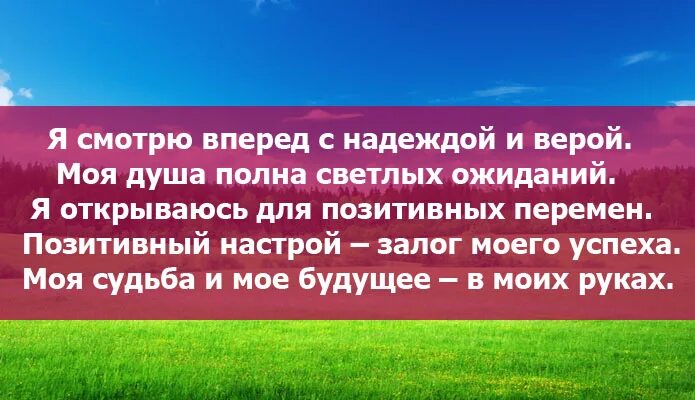 Я смотрю вперед с надеждой и верой.
Моя душа полна светлых ожиданий.
Я открываюсь для позитивных перемен.
Позитивный настрой – залог моего успеха.
Моя судьба и мое будущее – в моих руках.